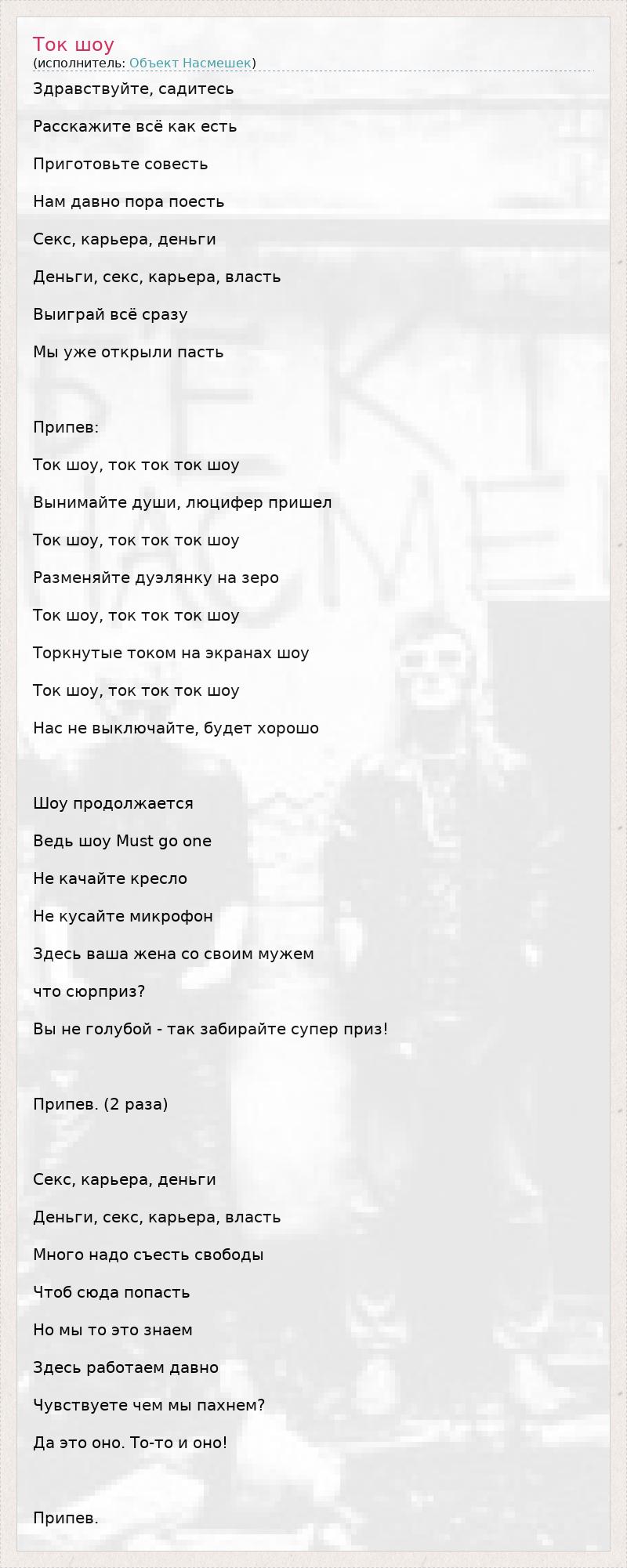 Ток шоу
(исполнитель: Объект Насмешек)

Здравствуйте, садитесь

Расскажите всё как есть

Приготовьте совесть

Нам давно пора поесть

Секс, карьера, деньги

Деньги, секс, карьера, власть

Выиграй всё сразу

Мы уже открыли пасть

Припев:

Ток шоу, ток ток ток шоу

Вынимайте души, люцифер пришел

Ток шоу, ток ток ток шоу

Разменяйте дуэлянку на зеро

Ток шоу, ток ток ток шоу

Торкнутые током на экранах шоу

Ток шоу, ток ток ток шоу

Нас не выключайте, будет хорошо

Шоу продолжается

Ведь шоу Must go one

Не качайте кресло

Не кусайте микрофон

Здесь ваша жена со своим мужем

что сюрприз?

Вы не голубой - так забирайте супер приз!

Припев. (2 раза)

Секс, карьера, деньги

Деньги, секс, карьера, власть

Много надо съесть свободы

Чтоб сюда попасть

Но мы то это знаем

Здесь работаем давно

Чувствуете чем мы пахнем?

Да это оно. То-то и оно!

Припев.